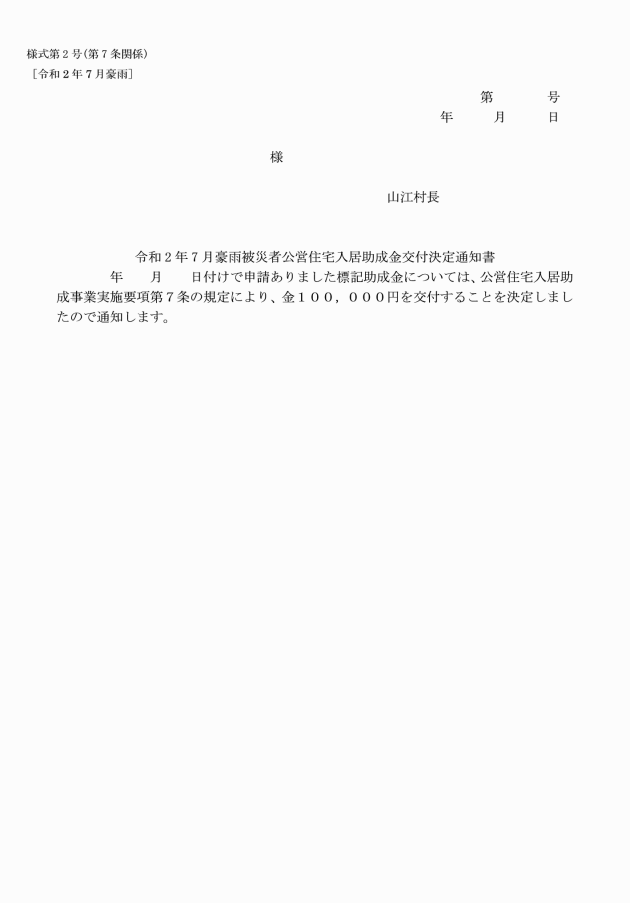 様式第２号(第７条関係)
［令和２年７月豪雨］

第　　号
年　　月　　日

様

山江村長

令和２年７月豪雨被災者公営住宅入居助成金交付決定通知書

年　　月　　日付けで申請ありました標記助成金については、公営住宅入居助成事業実施要項第７条の規定により、金１００，０００円を交付することを決定しましたので通知します。